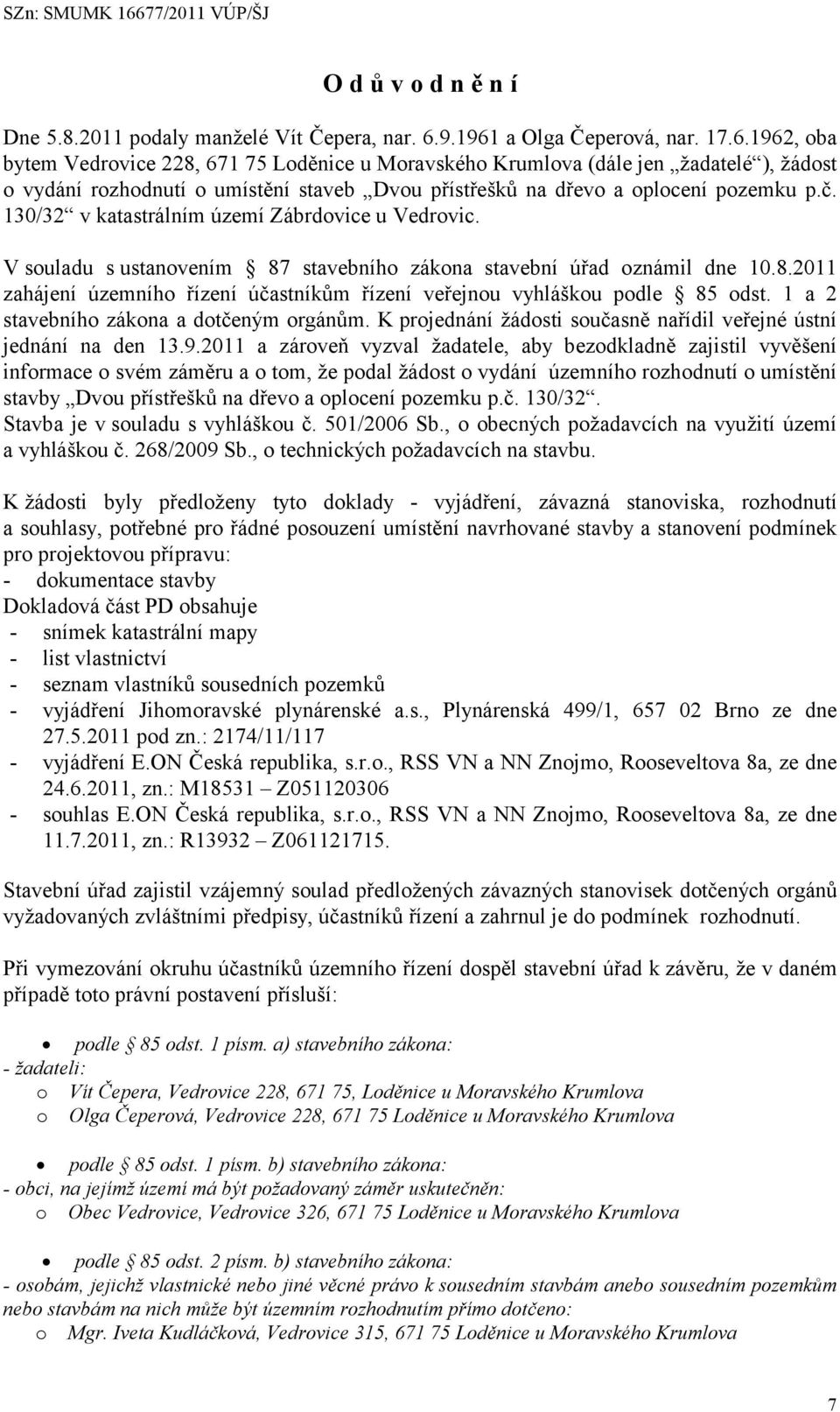 SZn: SMUMK 16677/2011 VÚP/ŠJ

O d ů v o d n ě n í

Dne 5.8.2011 podaly manželé Vít Čepera, nar. 6.9.1961 a Olga Čeperová, nar. 17.6.1962, oba bytem Vedrovice 228, 671 75 Loděnice u Moravského Krumlova (dále jen „žadatelé“), žádost o vydání rozhodnutí o umístění staveb „Dvou přístřešků na dřevo a oplocení pozemku p.č. 130/32“ v katastrálním území Zábrdovice u Vedrovic.

V souladu s ustanovením § 87 stavebního zákona stavební úřad oznámil dne 10.8.2011 zahájení územního řízení účastníkům řízení veřejnou vyhláškou podle § 85 odst. 1 a 2 stavebního zákona a dotčeným orgánům. K projednání žádosti současně nařídil veřejné ústní jednání na den 13.9.2011 a zároveň vyzval žadatele, aby bezodkladně zajistil vyvěšení informace o svém záměru a o tom, že podal žádost o vydání územního rozhodnutí o umístění stavby „Dvou přístřešků na dřevo a oplocení pozemku p.č. 130/32“.
Stavba je v souladu s vyhláškou č. 501/2006 Sb., o obecných požadavcích na využití území a vyhláškou č. 268/2009 Sb., o technických požadavcích na stavbu.

K žádosti byly předloženy tyto doklady - vyjádření, závazná stanoviska, rozhodnutí a souhlasy, potřebné pro řádné posouzení umístění navrhované stavby a stanovení podmínek pro projektovou přípravu:
- dokumentace stavby
Dokladová část PD obsahuje
- snímek katastrální mapy
- list vlastnictví
- seznam vlastníků sousedních pozemků
- vyjádření Jihomoravské plynárenské a.s., Plynárenská 499/1, 657 02 Brno ze dne 27.5.2011 pod zn.: 2174/11/117
- vyjádření E.ON Česká republika, s.r.o., RSS VN a NN Znojmo, Rooseveltova 8a, ze dne 24.6.2011, zn.: M18531 – Z051120306
- souhlas E.ON Česká republika, s.r.o., RSS VN a NN Znojmo, Rooseveltova 8a, ze dne 11.7.2011, zn.: R13932 – Z061121715.

Stavební úřad zajistil vzájemný soulad předložených závazných stanovisek dotčených orgánů vyžadovaných zvláštními předpisy, účastníků řízení a zahrnul je do podmínek rozhodnutí.

Při vymezování okruhu účastníků územního řízení dospěl stavební úřad k závěru, že v daném případě toto právní postavení přísluší:

• podle § 85 odst. 1 písm. a) stavebního zákona:
- žadateli:
o Vít Čepera, Vedrovice 228, 671 75, Loděnice u Moravského Krumlova
o Olga Čeperová, Vedrovice 228, 671 75 Loděnice u Moravského Krumlova

• podle § 85 odst. 1 písm. b) stavebního zákona:
- obci, na jejímž území má být požadovaný záměr uskutečněn:
o Obec Vedrovice, Vedrovice 326, 671 75 Loděnice u Moravského Krumlova

• podle § 85 odst. 2 písm. b) stavebního zákona:
- osobám, jejichž vlastnické nebo jiné věcné právo k sousedním stavbám anebo sousedním pozemkům nebo stavbám na nich může být územním rozhodnutím přímo dotčeno:
o Mgr. Iveta Kudláčková, Vedrovice 315, 671 75 Loděnice u Moravského Krumlova

7